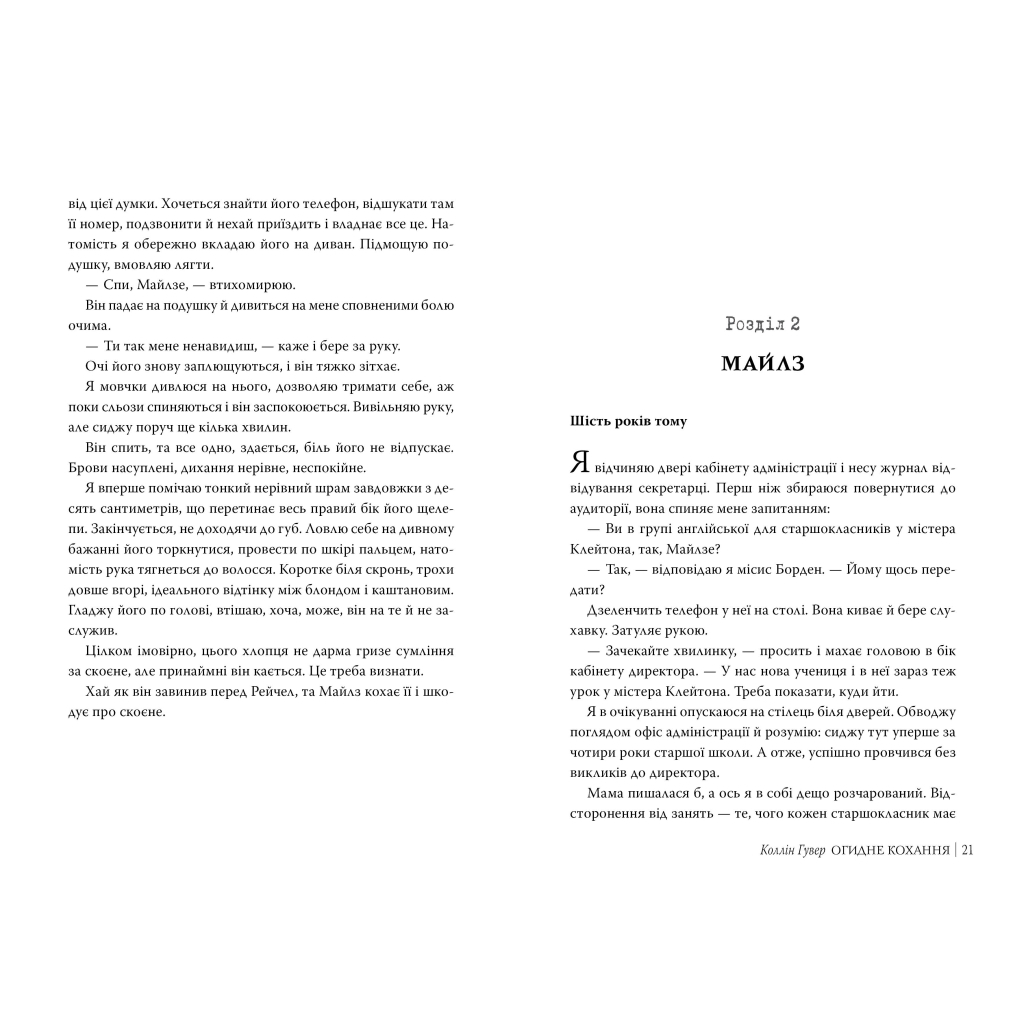 від цієї думки. Хочеться знайти його телефон, відшукати там її номер, подзвонити й нехай приїздить і владнає все це. Натомість я обережно вкладаю його на диван. Підмощую подушку, вмовляю лягти.

— Спи, Майлзе, — втихомирюю.

Він падає на подушку й дивиться на мене сповненими болю очима.

— Ти так мене ненавидиш, — каже і бере за руку.

Очі його знову заплющуються, і він тяжко зітхає.

Я мовчки дивлюся на нього, дозволяю тримати себе, аж поки сльози спиняються і він заспокоюється. Вивільняю руку, але сиджу поруч ще кілька хвилин.

Він спить, та все одно, здається, біль його не відпускає. Брови насуплені, дихання нерівне, неспокійне.

Я вперше помічаю тонкий нерівний шрам завдовжки з десять сантиметрів, що перетинає весь правий бік його щелепи. Закінчується, не доходячи до губ. Ловлю себе на дивному бажанні його торкнутися, провести по шкірі пальцем, натомість рука тягнеться до волосся. Коротке біля скронь, трохи довше вгорі, ідеального відтінку між блондом і каштановим. Гладжу його по голові, втішаю, хоча, може, він на те й не заслужив.

Цілком імовірно, цього хлопця не дарма гризе сумління за скоєне, але принаймні він кається. Це треба визнати.

Хай як він завинив перед Рейчел, та Майлз кохає її і шкодує про скоєне.

Розділ 2

МАЙЛЗ

Шість років тому

Я відчиняю двері кабінету адміністрації і несу журнал відвідування секретарці. Перш ніж збираюся повернутися до аудиторії, вона спиняє мене запитанням:

— Ви в групі англійської для старшокласників у містера Клейтона, так, Майлзе?

— Так, — відповідаю я місис Борден. — Йому щось передати?

Дзеленчить телефон у неї на столі. Вона киває й бере слухавку. Затуляє рукою.

— Зачекайте хвилинку, — просить і махає головою в бік кабінету директора. — У нас нова учениця і в неї зараз теж урок у містера Клейтона. Треба показати, куди йти.

Я в очікуванні опускаюся на стілець біля дверей. Обводжу поглядом офіс адміністрації й розумію: сиджу тут уперше за чотири роки старшої школи. А отже, успішно провчився без викликів до директора.

Мама пишалася б, а ось я в собі дещо розчарований. Відсторонення від занять — те, чого кожен старшокласник має

Коллін Гувер ОГИДНЕ КОХАННЯ | 21